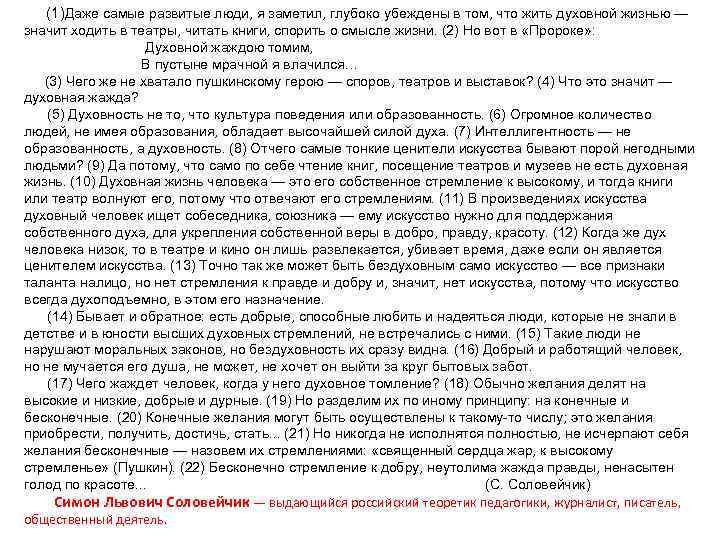 (1)Даже самые развитые люди, я заметил, глубоко убеждены в том, что жить духовной жизнью — значит ходить в театры, читать книги, спорить о смысле жизни. (2) Но вот в «Пророке»:

Духовной жаждою томим,
В пустыне мрачной я влачился...

(3) Чего же не хватало пушкинскому герою — споров, театров и выставок? (4) Что это значит — духовная жажда?

(5) Духовность не то, что культура поведения или образованность. (6) Огромное количество людей, не имея образования, обладает высочайшей силой духа. (7) Интеллигентность — не образованность, а духовность. (8) Отчего самые тонкие ценители искусства бывают порой негодными людьми? (9) Да потому, что само по себе чтение книг, посещение театров и музеев не есть духовная жизнь. (10) Духовная жизнь человека — это его собственное стремление к высокому, и тогда книги или театр волнуют его, потому что отвечают его стремлениям. (11) В произведениях искусства духовный человек ищет собеседника, союзника — ему искусство нужно для поддержания собственного духа, для укрепления собственной веры в добро, правду, красоту. (12) Когда же дух человека низок, то в театре и кино он лишь развлекается, убивает время, даже если он является ценителем искусства. (13) Точно так же может быть бездуховным само искусство — все признаки таланта налицо, но нет стремления к правде и добру и, значит, нет искусства, потому что искусство всегда духоподъемно, в этом его назначение.

(14) Бывает и обратное: есть добрые, способные любить и надеяться люди, которые не знали в детстве и в юности высших духовных стремлений, не встречались с ними. (15) Такие люди не нарушают моральных законов, но бездуховность их сразу видна. (16) Добрый и работящий человек, но не мучается его душа, не может, не хочет он выйти за круг бытовых забот.

(17) Чего жаждет человек, когда у него духовное томление? (18) Обычно желания делят на высокие и низкие, добрые и дурные. (19) Но разделим их по иному принципу: на конечные и бесконечные. (20) Конечные желания могут быть осуществлены к такому-то числу; это желания приобрести, получить, достичь, стать... (21) Но никогда не исполнятся полностью, не исчерпают себя желания бесконечные — назовем их стремлениями: «священный сердца жар, к высокому стремленье» (Пушкин). (22) Бесконечно стремление к добру, неутолима жажда правды, ненасытен голод по красоте... (С. Соловейчик)

Симон Львович Соловейчик — выдающийся российский теоретик педагогики, журналист, писатель, общественный деятель.